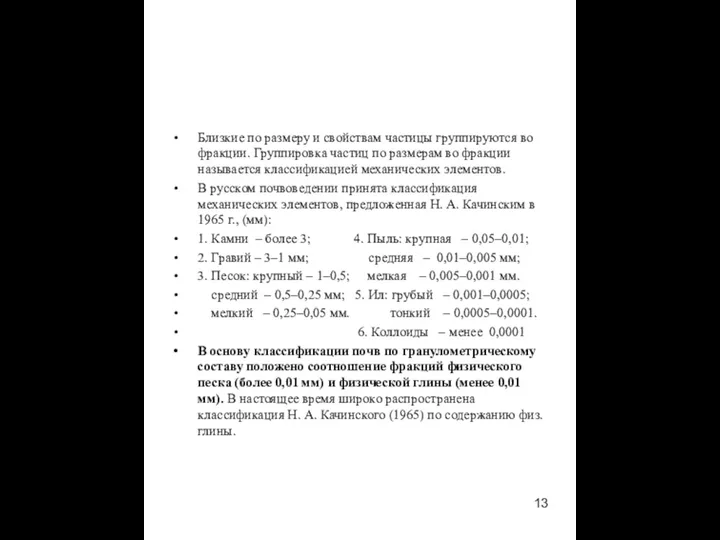 • Близкие по размеру и свойствам частицы группируются во фракции. Группировка частиц по размерам во фракции называется классификацией механических элементов.

• В русском почвоведении принята классификация механических элементов, предложенная Н. А. Качинским в 1965 г., (мм):

• 1. Камни – более 3; 4. Пыль: крупная – 0,05–0,01;

• 2. Гравий – 3–1 мм; средняя – 0,01–0,005 мм;

• 3. Песок: крупный – 1–0,5; мелкая – 0,005–0,001 мм.

• средний – 0,5–0,25 мм; 5. Ил: грубый – 0,001–0,0005;

• мелкий – 0,25–0,05 мм. тонкий – 0,0005–0,0001.

• 6. Коллоиды – менее 0,0001

• В основу классификации почв по гранулометрическому составу положено соотношение фракций физического песка (более 0,01 мм) и физической глины (менее 0,01 мм). В настоящее время широко распространена классификация Н. А. Качинского (1965) по содержанию физ. глины.

13